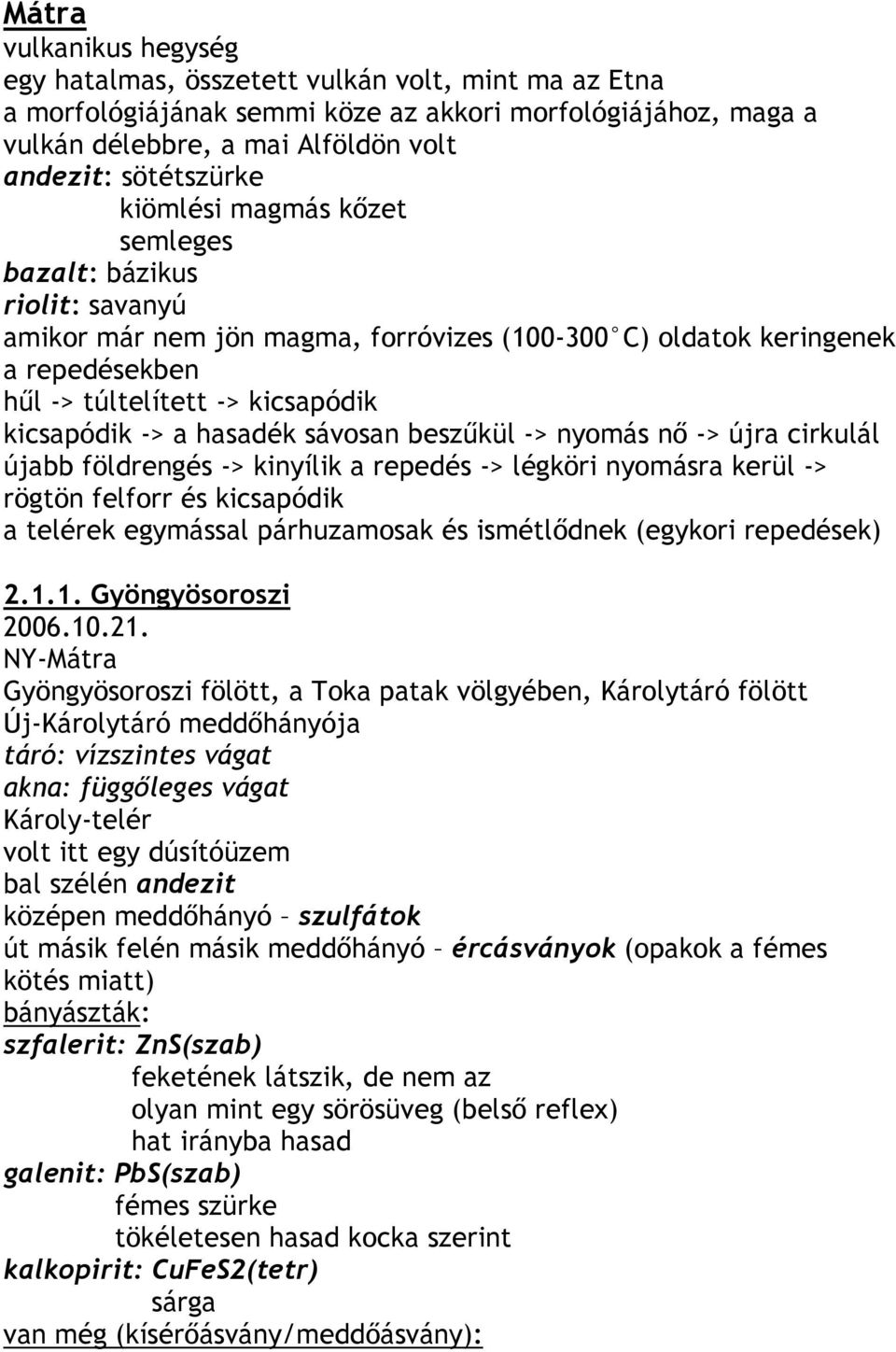 Mátra
vulkanikus hegység
egy hatalmas, összetett vulkán volt, mint ma az Etna
a morfológiájának semmi köze az akkori morfológiájához, maga a vulkán délebbre, a mai Alföldön volt
andezit: sötétszürke
kiömlési magmás kőzet
semleges
bazalt: bázikus
riolit: savanyú
amikor már nem jön magma, forróvizes (100-300°C) oldatok keringenek a repedésekben
hűl -> túltelített -> kicsapódik
kicsapódik -> a hasadék sávosan beszűkül -> nyomás nő -> újra cirkulál
újabb földrengés -> kinyílik a repedés -> légköri nyomásra kerül -> rögtön felforr és kicsapódik
a telérek egymással párhuzamosak és ismétlődnek (egykori repedések)

2.1.1. Gyöngyösoroszi
2006.10.21.
NY-Mátra
Gyöngyösoroszi fölött, a Toka patak völgyében, Károlytáró fölött
Új-Károlytáró meddőhányója
táró: vízszintes vágat
akna: függőleges vágat
Károly-telér
volt itt egy dúsítóüzem
bal szélén andezit
középen meddőhányó – szulfátok
út másik felén másik meddőhányó – ércásványok (opakok a fémes kötés miatt)
bányászták:
szfalerit: ZnS(szab)
feketének látszik, de nem az
olyan mint egy sörösüveg (belső reflex)
hat irányba hasad
galenit: PbS(szab)
fémes szürke
tökéletesen hasad kocka szerint
kalkopirit: CuFeS2(tetr)
sárga
van még (kísérőásvány/meddőásvány):